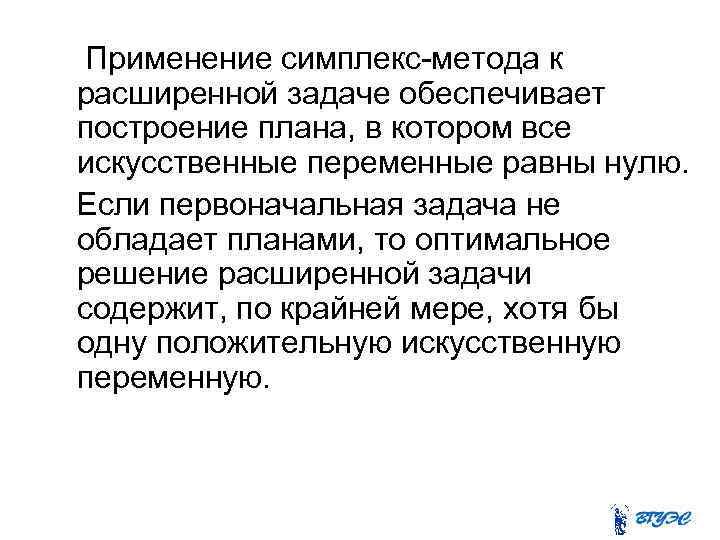 Применение симплекс-метода к расширенной задаче обеспечивает построение плана, в котором все искусственные переменные равны нулю.

Если первоначальная задача не обладает планами, то оптимальное решение расширенной задачи содержит, по крайней мере, хотя бы одну положительную искусственную переменную.

ВГУЭС